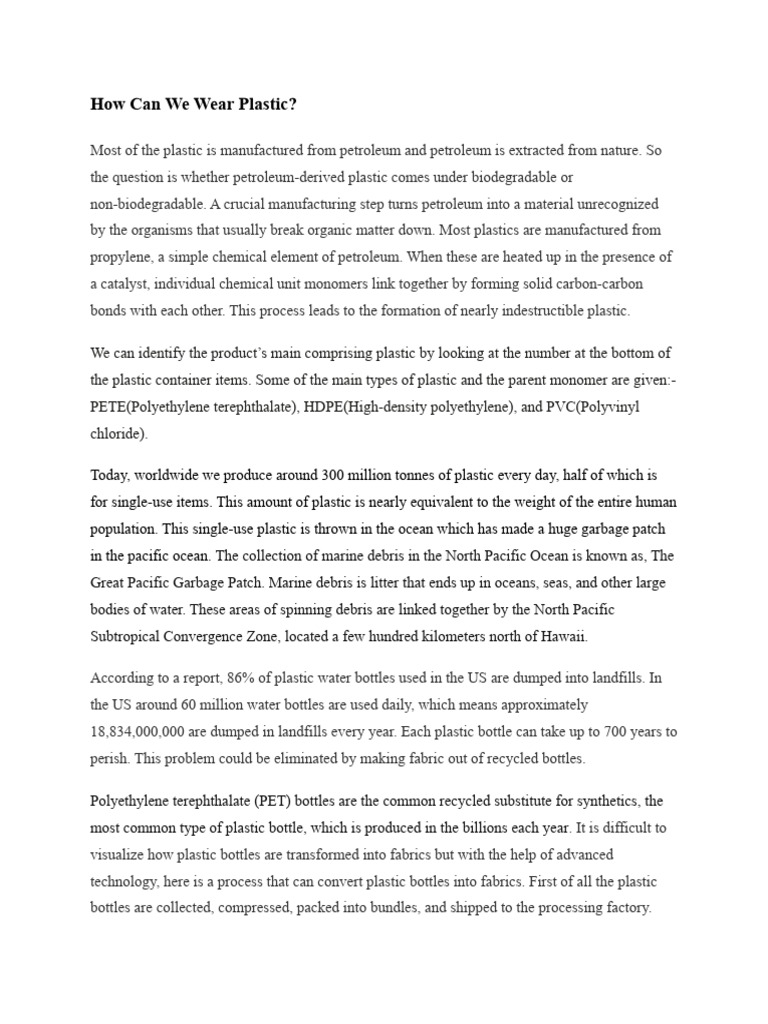 How Can We Wear Plastic?

Most of the plastic is manufactured from petroleum and petroleum is extracted from nature. So the question is whether petroleum-derived plastic comes under biodegradable or non-biodegradable. A crucial manufacturing step turns petroleum into a material unrecognized by the organisms that usually break organic matter down. Most plastics are manufactured from propylene, a simple chemical element of petroleum. When these are heated up in the presence of a catalyst, individual chemical unit monomers link together by forming solid carbon-carbon bonds with each other. This process leads to the formation of nearly indestructible plastic.

We can identify the product's main comprising plastic by looking at the number at the bottom of the plastic container items. Some of the main types of plastic and the parent monomer are given:- PETE(Polyethylene terephthalate), HDPE(High-density polyethylene), and PVC(Polyvinyl chloride).

Today, worldwide we produce around 300 million tonnes of plastic every day, half of which is for single-use items. This amount of plastic is nearly equivalent to the weight of the entire human population. This single-use plastic is thrown in the ocean which has made a huge garbage patch in the pacific ocean. The collection of marine debris in the North Pacific Ocean is known as, The Great Pacific Garbage Patch. Marine debris is litter that ends up in oceans, seas, and other large bodies of water. These areas of spinning debris are linked together by the North Pacific Subtropical Convergence Zone, located a few hundred kilometers north of Hawaii.

According to a report, 86% of plastic water bottles used in the US are dumped into landfills. In the US around 60 million water bottles are used daily, which means approximately 18,834,000,000 are dumped in landfills every year. Each plastic bottle can take up to 700 years to perish. This problem could be eliminated by making fabric out of recycled bottles.

Polyethylene terephthalate (PET) bottles are the common recycled substitute for synthetics, the most common type of plastic bottle, which is produced in the billions each year. It is difficult to visualize how plastic bottles are transformed into fabrics but with the help of advanced technology, here is a process that can convert plastic bottles into fabrics. First of all the plastic bottles are collected, compressed, packed into bundles, and shipped to the processing factory.